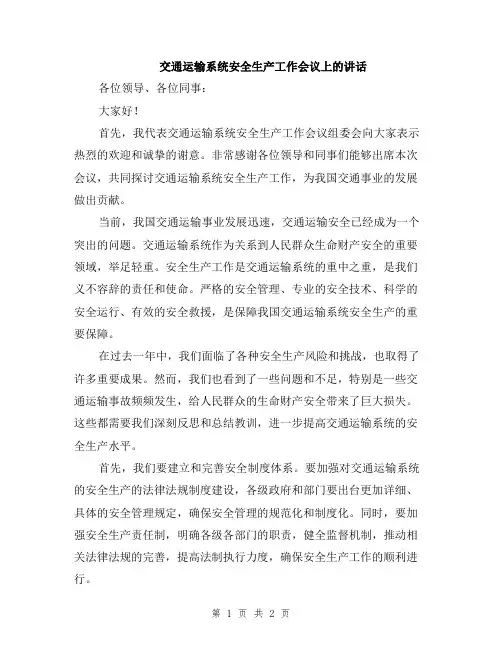 交通运输系统安全生产工作会议上的讲话

各位领导、各位同事：

大家好！

首先，我代表交通运输系统安全生产工作会议组委会向大家表示热烈的欢迎和诚挚的谢意。非常感谢各位领导和同事们能够出席本次会议，共同探讨交通运输系统安全生产工作，为我国交通事业的发展做出贡献。

当前，我国交通运输事业发展迅速，交通运输安全已经成为一个突出的问题。交通运输系统作为关系到人民群众生命财产安全的重要领域，举足轻重。安全生产工作是交通运输系统的重中之重，是我们义不容辞的责任和使命。严格的安全管理、专业的安全技术、科学的安全运行、有效的安全救援，是保障我国交通运输系统安全生产的重要保障。

在过去一年中，我们面临了各种安全生产风险和挑战，也取得了许多重要成果。然而，我们也看到了一些问题和不足，特别是一些交通运输事故频频发生，给人民群众的生命财产安全带来了巨大损失。这些都需要我们深刻反思和总结教训，进一步提高交通运输系统的安全生产水平。

首先，我们要建立和完善安全制度体系。要加强对交通运输系统的安全生产的法律法规制度建设，各级政府和部门要出台更加详细、具体的安全管理规定，确保安全管理的规范化和制度化。同时，要加强安全生产责任制，明确各级各部门的职责，健全监督机制，推动相关法律法规的完善，提高法制执行力度，确保安全生产工作的顺利进行。

第 1 页 共 2 页